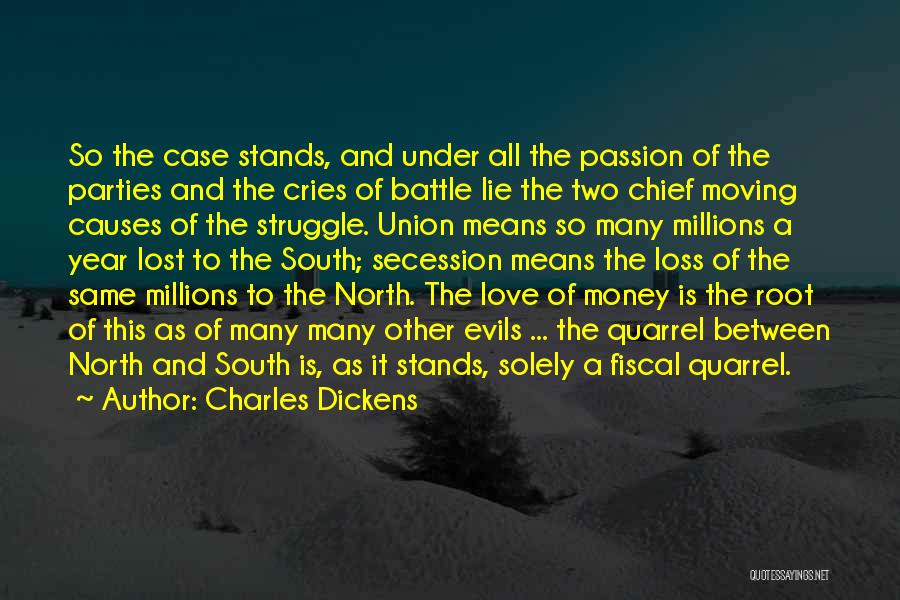 So the case stands, and under all the passion of the parties and the cries of battle lie the two chief moving causes of the struggle. Union means so many millions a year lost to the South; secession means the loss of the same millions to the North. The love of money is the root of this as of many many other evils ... the quarrel between North and South is, as it stands, solely a fiscal quarrel.

~ Author: Charles Dickens

QUOTESSAYINGS.NET